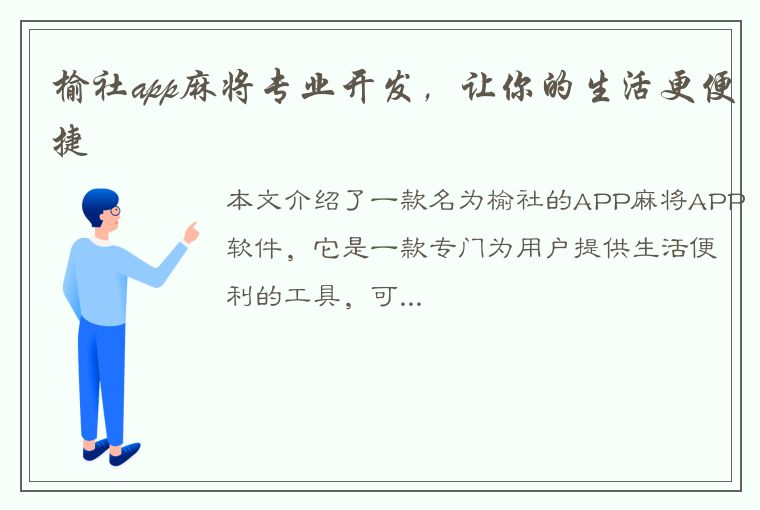 榆社app麻将专业开发，让你的生活更便捷

本文介绍了一款名为榆社的APP麻将APP软件，它是一款专门为用户提供生活便利的工具，可...